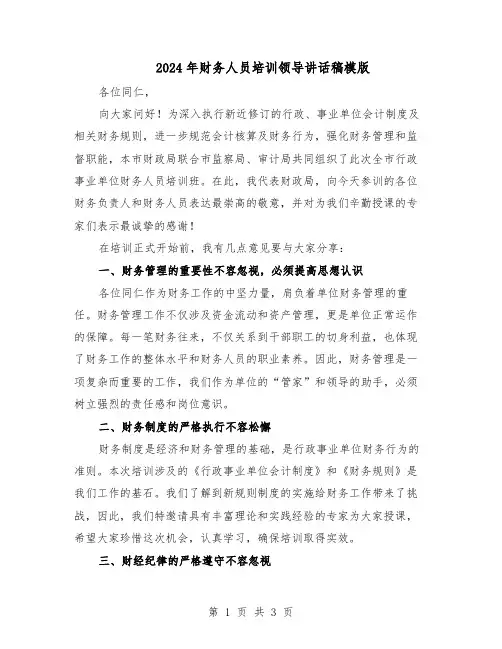 2024年财务人员培训领导讲话稿模版

各位同仁，

向大家问好！为深入执行新近修订的行政、事业单位会计制度及相关财务规则，进一步规范会计核算及财务行为，强化财务管理和监督职能，本市财政局联合市监察局、审计局共同组织了此次全市行政事业单位财务人员培训班。在此，我代表财政局，向今天参训的各位财务负责人和财务人员表达最崇高的敬意，并对为我们辛勤授课的专家们表示最诚挚的感谢！

在培训正式开始前，我有几点意见要与大家分享：

一、财务管理的重要性不容忽视，必须提高思想认识

各位同仁作为财务工作的中坚力量，肩负着单位财务管理的重任。财务管理工作不仅涉及资金流动和资产管理，更是单位正常运作的保障。每一笔财务往来，不仅关系到干部职工的切身利益，也体现了财务工作的整体水平和财务人员的职业素养。因此，财务管理是一项复杂而重要的工作，我们作为单位的“管家”和领导的助手，必须树立强烈的责任感和岗位意识。

二、财务制度的严格执行不容松懈

财务制度是经济和财务管理的基础，是行政事业单位财务行为的准则。本次培训涉及的《行政事业单位会计制度》和《财务规则》是我们工作的基石。我们了解到新规则制度的实施给财务工作带来了挑战，因此，我们特邀请具有丰富理论和实践经验的专家为大家授课，希望大家珍惜这次机会，认真学习，确保培训取得实效。

三、财经纪律的严格遵守不容忽视

第 1 页 共 3 页